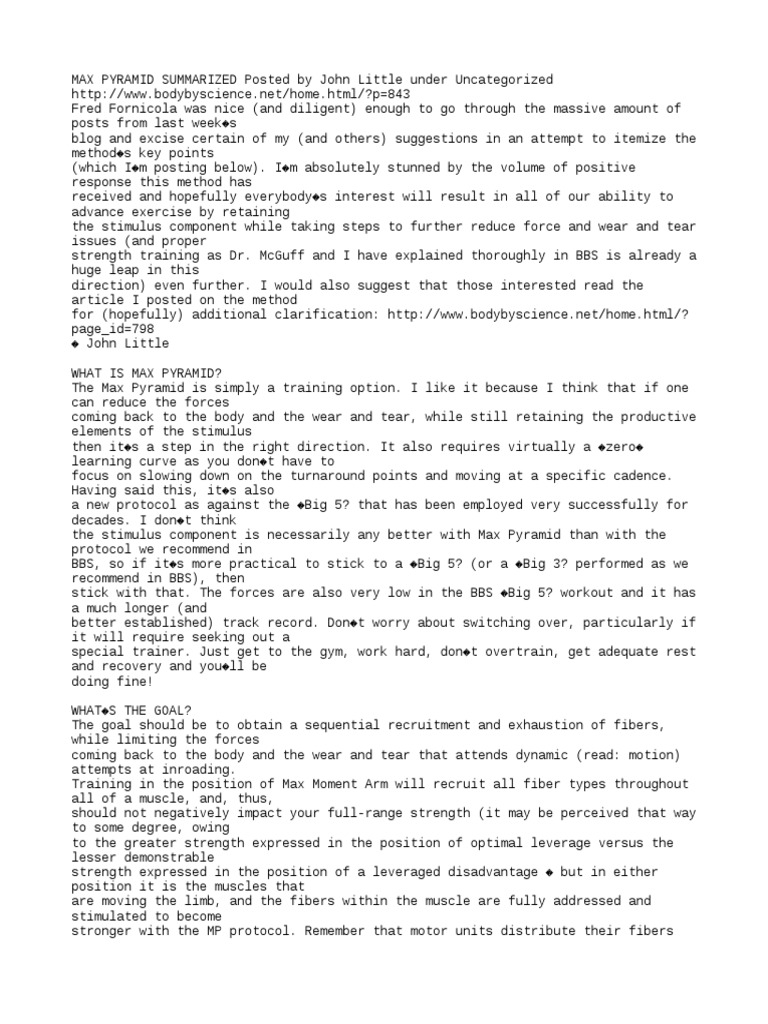 MAX PYRAMID SUMMARIZED Posted by John Little under Uncategorized
http://www.bodybyscience.net/home.html/?p=843
Fred Fornicola was nice (and diligent) enough to go through the massive amount of posts from last week◆s blog and excise certain of my (and others) suggestions in an attempt to itemize the method◆s key points (which I◆m posting below). I◆m absolutely stunned by the volume of positive response this method has received and hopefully everybody◆s interest will result in all of our ability to advance exercise by retaining the stimulus component while taking steps to further reduce force and wear and tear issues (and proper strength training as Dr. McGuff and I have explained thoroughly in BBS is already a huge leap in this direction) even further. I would also suggest that those interested read the article I posted on the method for (hopefully) additional clarification: http://www.bodybyscience.net/home.html/?page_id=798
◆ John Little

WHAT IS MAX PYRAMID?
The Max Pyramid is simply a training option. I like it because I think that if one can reduce the forces coming back to the body and the wear and tear, while still retaining the productive elements of the stimulus then it◆s a step in the right direction. It also requires virtually a ◆zero◆ learning curve as you don◆t have to focus on slowing down on the turnaround points and moving at a specific cadence. Having said this, it◆s also a new protocol as against the ◆Big 5? that has been employed very successfully for decades. I don◆t think the stimulus component is necessarily any better with Max Pyramid than with the protocol we recommend in BBS, so if it◆s more practical to stick to a ◆Big 5? (or a ◆Big 3? performed as we recommend in BBS), then stick with that. The forces are also very low in the BBS ◆Big 5? workout and it has a much longer (and better established) track record. Don◆t worry about switching over, particularly if it will require seeking out a special trainer. Just get to the gym, work hard, don◆t overtrain, get adequate rest and recovery and you◆ll be doing fine!

WHAT◆S THE GOAL?
The goal should be to obtain a sequential recruitment and exhaustion of fibers, while limiting the forces coming back to the body and the wear and tear that attends dynamic (read: motion) attempts at inroading.
Training in the position of Max Moment Arm will recruit all fiber types throughout all of a muscle, and, thus, should not negatively impact your full-range strength (it may be perceived that way to some degree, owing to the greater strength expressed in the position of optimal leverage versus the lesser demonstrable strength expressed in the position of a leveraged disadvantage ◆ but in either position it is the muscles that are moving the limb, and the fibers within the muscle are fully addressed and stimulated to become stronger with the MP protocol. Remember that motor units distribute their fibers